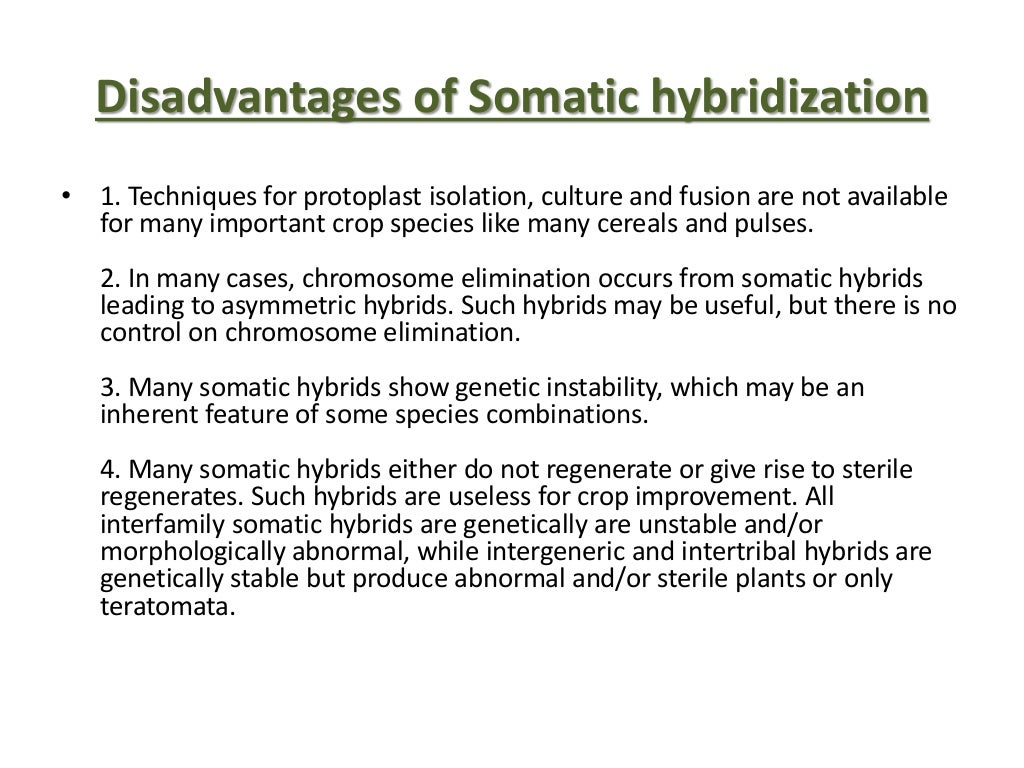 Disadvantages of Somatic hybridization

• 1. Techniques for protoplast isolation, culture and fusion are not available for many important crop species like many cereals and pulses.

2. In many cases, chromosome elimination occurs from somatic hybrids leading to asymmetric hybrids. Such hybrids may be useful, but there is no control on chromosome elimination.

3. Many somatic hybrids show genetic instability, which may be an inherent feature of some species combinations.

4. Many somatic hybrids either do not regenerate or give rise to sterile regenerates. Such hybrids are useless for crop improvement. All interfamily somatic hybrids are genetically are unstable and/or morphologically abnormal, while intergeneric and intertribal hybrids are genetically stable but produce abnormal and/or sterile plants or only teratomata.